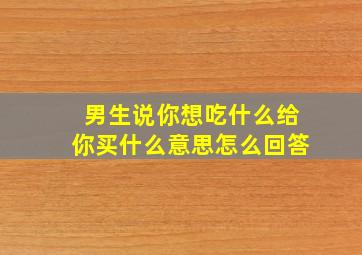 男生说你想吃什么给你买什么意思怎么回答